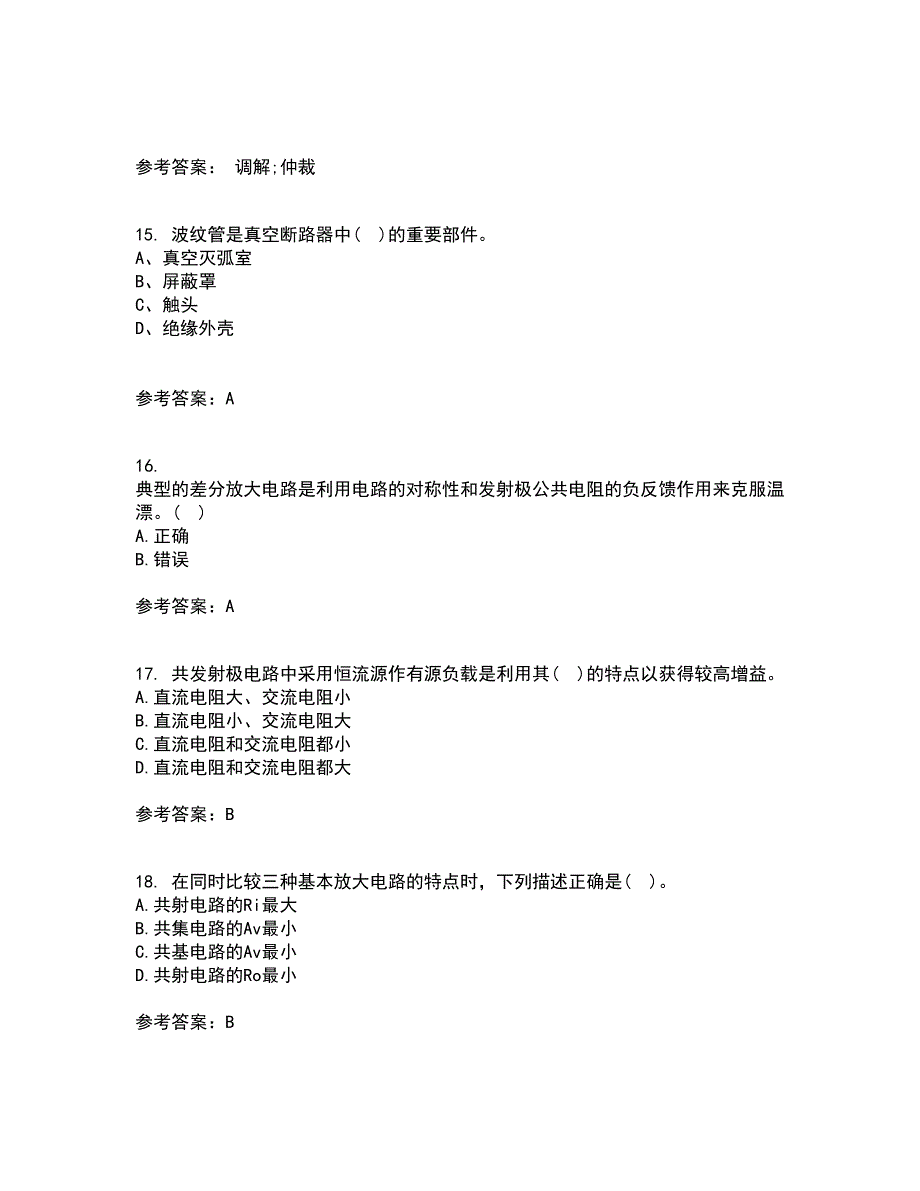 参考答案： 调解;仲裁

15. 波纹管是真空断路器中( )的重要部件。
A、真空灭弧室
B、屏蔽罩
C、触头
D、绝缘外壳

参考答案：A

16.
典型的差分放大电路是利用电路的对称性和发射极公共电阻的负反馈作用来克服温漂。( )
A.正确
B.错误

参考答案：A

17. 共发射极电路中采用恒流源作有源负载是利用其( )的特点以获得较高增益。
A.直流电阻大、交流电阻小
B.直流电阻小、交流电阻大
C.直流电阻和交流电阻都小
D.直流电阻和交流电阻都大

参考答案：B

18. 在同时比较三种基本放大电路的特点时，下列描述正确是( )。
A.共射电路的Ri最大
B.共集电路的Av最小
C.共基电路的Av最小
D.共射电路的Ro最小

参考答案：B